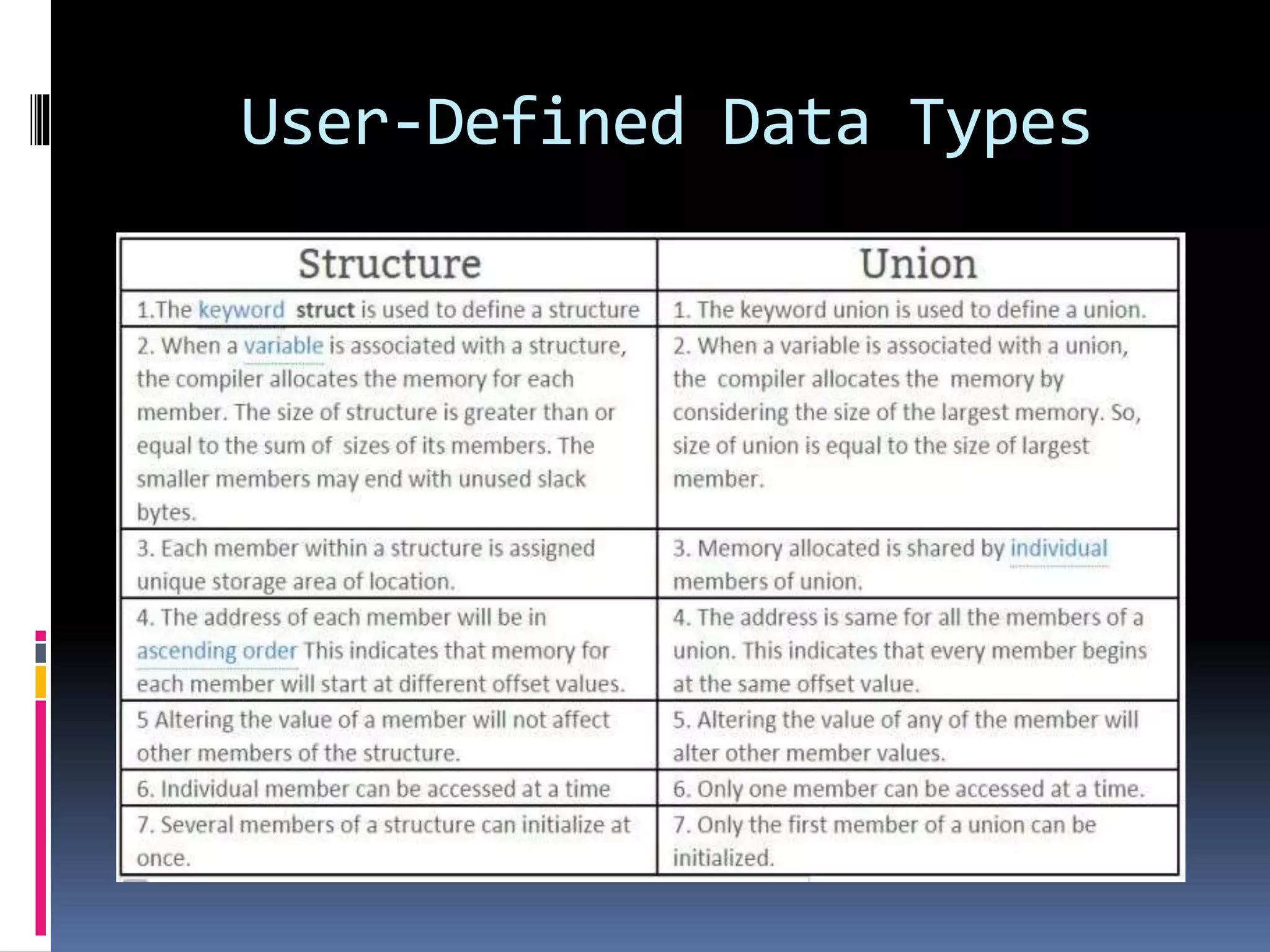 User-Defined Data Types

| Structure | Union |
|---|---|
| 1.The keyword struct is used to define a structure | 1. The keyword union is used to define a union. |
| 2. When a variable is associated with a structure, the compiler allocates the memory for each member. The size of structure is greater than or equal to the sum of sizes of its members. The smaller members may end with unused slack bytes. | 2. When a variable is associated with a union, the compiler allocates the memory by considering the size of the largest memory. So, size of union is equal to the size of largest member. |
| 3. Each member within a structure is assigned unique storage area of location. | 3. Memory allocated is shared by individual members of union. |
| 4. The address of each member will be in ascending order This indicates that memory for each member will start at different offset values. | 4. The address is same for all the members of a union. This indicates that every member begins at the same offset value. |
| 5 Altering the value of a member will not affect other members of the structure. | 5. Altering the value of any of the member will alter other member values. |
| 6. Individual member can be accessed at a time | 6. Only one member can be accessed at a time. |
| 7. Several members of a structure can initialize at once. | 7. Only the first member of a union can be initialized. |